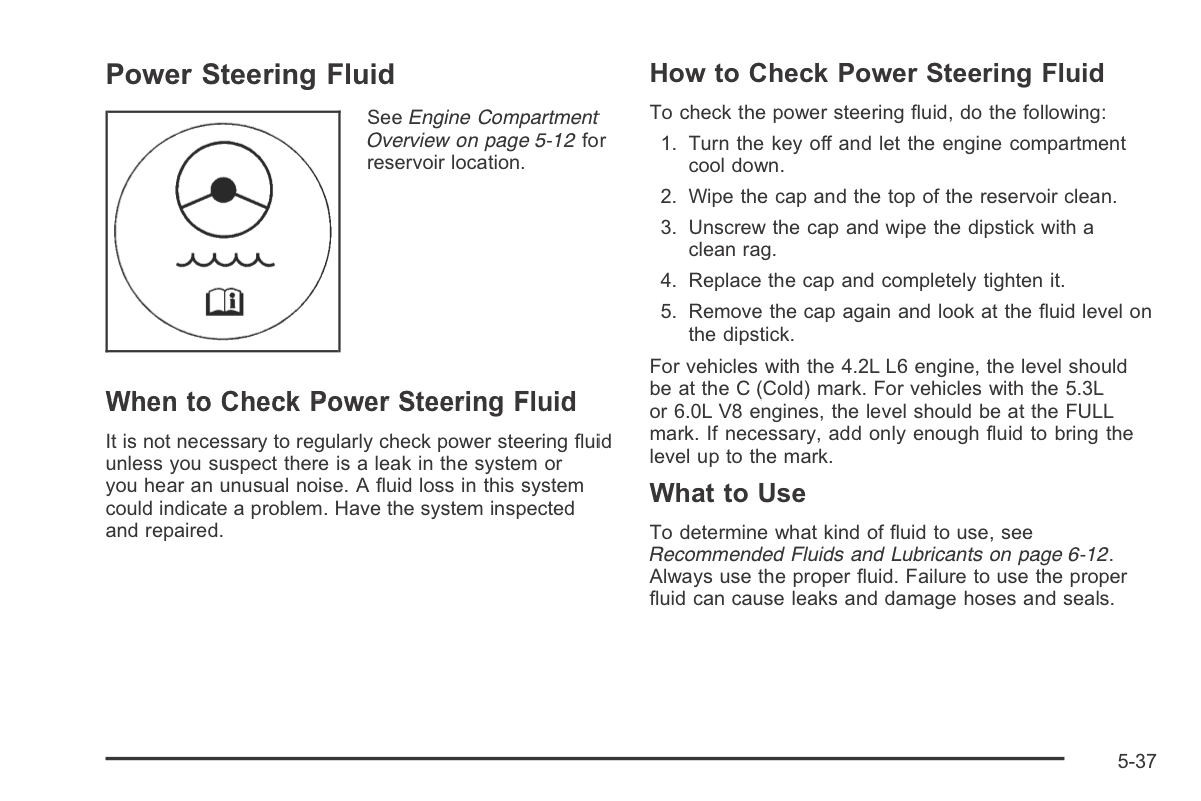 Power Steering Fluid

See Engine Compartment Overview on page 5-12 for reservoir location.

When to Check Power Steering Fluid

It is not necessary to regularly check power steering fluid unless you suspect there is a leak in the system or you hear an unusual noise. A fluid loss in this system could indicate a problem. Have the system inspected and repaired.

How to Check Power Steering Fluid

To check the power steering fluid, do the following:

1. Turn the key off and let the engine compartment cool down.
2. Wipe the cap and the top of the reservoir clean.
3. Unscrew the cap and wipe the dipstick with a clean rag.
4. Replace the cap and completely tighten it.
5. Remove the cap again and look at the fluid level on the dipstick.

For vehicles with the 4.2L L6 engine, the level should be at the C (Cold) mark. For vehicles with the 5.3L or 6.0L V8 engines, the level should be at the FULL mark. If necessary, add only enough fluid to bring the level up to the mark.

What to Use

To determine what kind of fluid to use, see Recommended Fluids and Lubricants on page 6-12. Always use the proper fluid. Failure to use the proper fluid can cause leaks and damage hoses and seals.

5-37